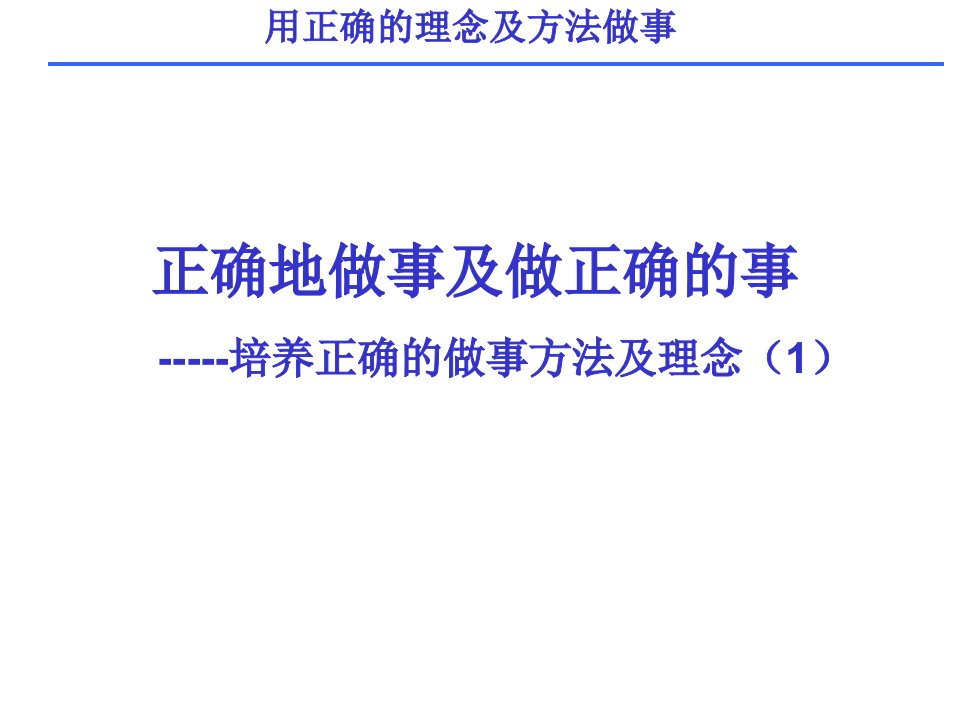 用正确的理念及方法做事

正确地做事及做正确的事

-----培养正确的做事方法及理念（1）